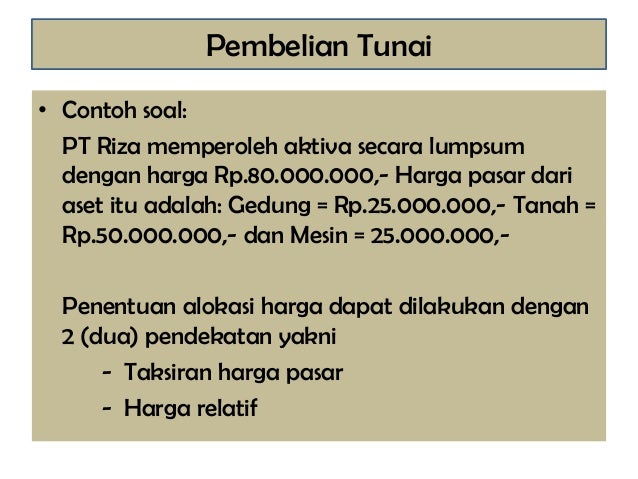 Pembelian Tunai

• Contoh soal:

PT Riza memperoleh aktiva secara lumpsum dengan harga Rp.80.000.000,- Harga pasar dari aset itu adalah: Gedung = Rp.25.000.000,- Tanah = Rp.50.000.000,- dan Mesin = 25.000.000,-

Penentuan alokasi harga dapat dilakukan dengan 2 (dua) pendekatan yakni

- Taksiran harga pasar
- Harga relatif